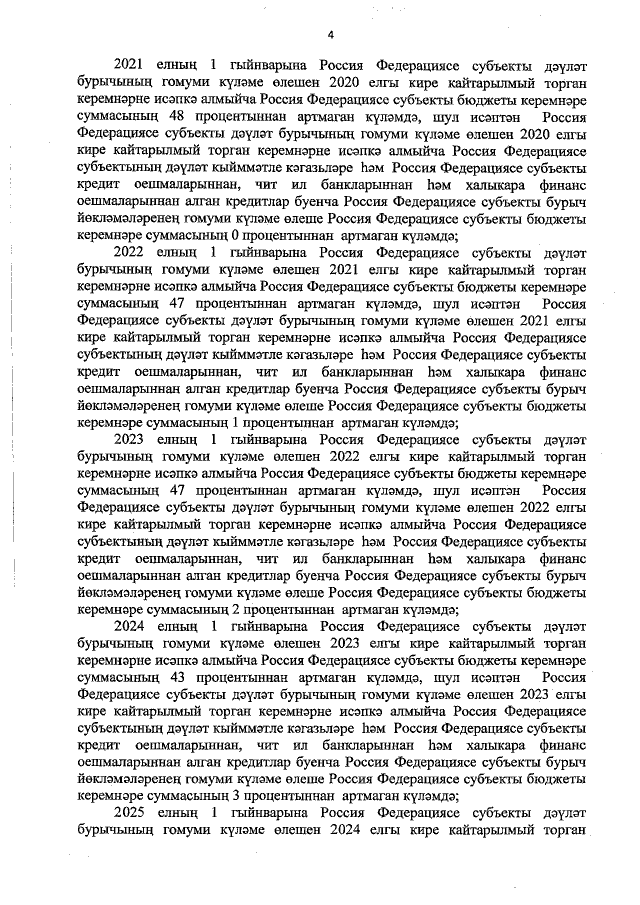 4

2021 елның 1 гыйнварына Россия Федерациясе субъекты дәүләт бурычының гомуми күләме өлешен 2020 елгы кире кайтарылмый торган керемнәрне исәпкә алмыйча Россия Федерациясе субъекты бюджеты керемнәре суммасының 48 процентыннан артмаган күләмдә, шул исәптән Россия Федерациясе субъекты дәүләт бурычының гомуми күләме өлешен 2020 елгы кире кайтарылмый торган керемнәрне исәпкә алмыйча Россия Федерациясе субъектының дәүләт кыйммәтле кәгазьләре һәм Россия Федерациясе субъекты кредит оешмаларыннан, чит ил банкларыннан һәм халыкара финанс оешмаларыннан алган кредитлар буенча Россия Федерациясе субъекты бурыч йөкләмәләренең гомуми күләме өлеше Россия Федерациясе субъекты бюджеты керемнәре суммасының 0 процентыннан артмаган күләмдә;

2022 елның 1 гыйнварына Россия Федерациясе субъекты дәүләт бурычының гомуми күләме өлешен 2021 елгы кире кайтарылмый торган керемнәрне исәпкә алмыйча Россия Федерациясе субъекты бюджеты керемнәре суммасының 47 процентыннан артмаган күләмдә, шул исәптән Россия Федерациясе субъекты дәүләт бурычының гомуми күләме өлешен 2021 елгы кире кайтарылмый торган керемнәрне исәпкә алмыйча Россия Федерациясе субъектының дәүләт кыйммәтле кәгазьләре һәм Россия Федерациясе субъекты кредит оешмаларыннан, чит ил банкларыннан һәм халыкара финанс оешмаларыннан алган кредитлар буенча Россия Федерациясе субъекты бурыч йөкләмәләренең гомуми күләме өлеше Россия Федерациясе субъекты бюджеты керемнәре суммасының 1 процентыннан артмаган күләмдә;

2023 елның 1 гыйнварына Россия Федерациясе субъекты дәүләт бурычының гомуми күләме өлешен 2022 елгы кире кайтарылмый торган керемнәрне исәпкә алмыйча Россия Федерациясе субъекты бюджеты керемнәре суммасының 47 процентыннан артмаган күләмдә, шул исәптән Россия Федерациясе субъекты дәүләт бурычының гомуми күләме өлешен 2022 елгы кире кайтарылмый торган керемнәрне исәпкә алмыйча Россия Федерациясе субъектының дәүләт кыйммәтле кәгазьләре һәм Россия Федерациясе субъекты кредит оешмаларыннан, чит ил банкларыннан һәм халыкара финанс оешмаларыннан алган кредитлар буенча Россия Федерациясе субъекты бурыч йөкләмәләренең гомуми күләме өлеше Россия Федерациясе субъекты бюджеты керемнәре суммасының 2 процентыннан артмаган күләмдә;

2024 елның 1 гыйнварына Россия Федерациясе субъекты дәүләт бурычының гомуми күләме өлешен 2023 елгы кире кайтарылмый торган керемнәрне исәпкә алмыйча Россия Федерациясе субъекты бюджеты керемнәре суммасының 43 процентыннан артмаган күләмдә, шул исәптән Россия Федерациясе субъекты дәүләт бурычының гомуми күләме өлешен 2023 елгы кире кайтарылмый торган керемнәрне исәпкә алмыйча Россия Федерациясе субъектының дәүләт кыйммәтле кәгазьләре һәм Россия Федерациясе субъекты кредит оешмаларыннан, чит ил банкларыннан һәм халыкара финанс оешмаларыннан алган кредитлар буенча Россия Федерациясе субъекты бурыч йөкләмәләренең гомуми күләме өлеше Россия Федерациясе субъекты бюджеты керемнәре суммасының 3 процентыннан артмаган күләмдә;

2025 елның 1 гыйнварына Россия Федерациясе субъекты дәүләт бурычының гомуми күләме өлешен 2024 елгы кире кайтарылмый торган